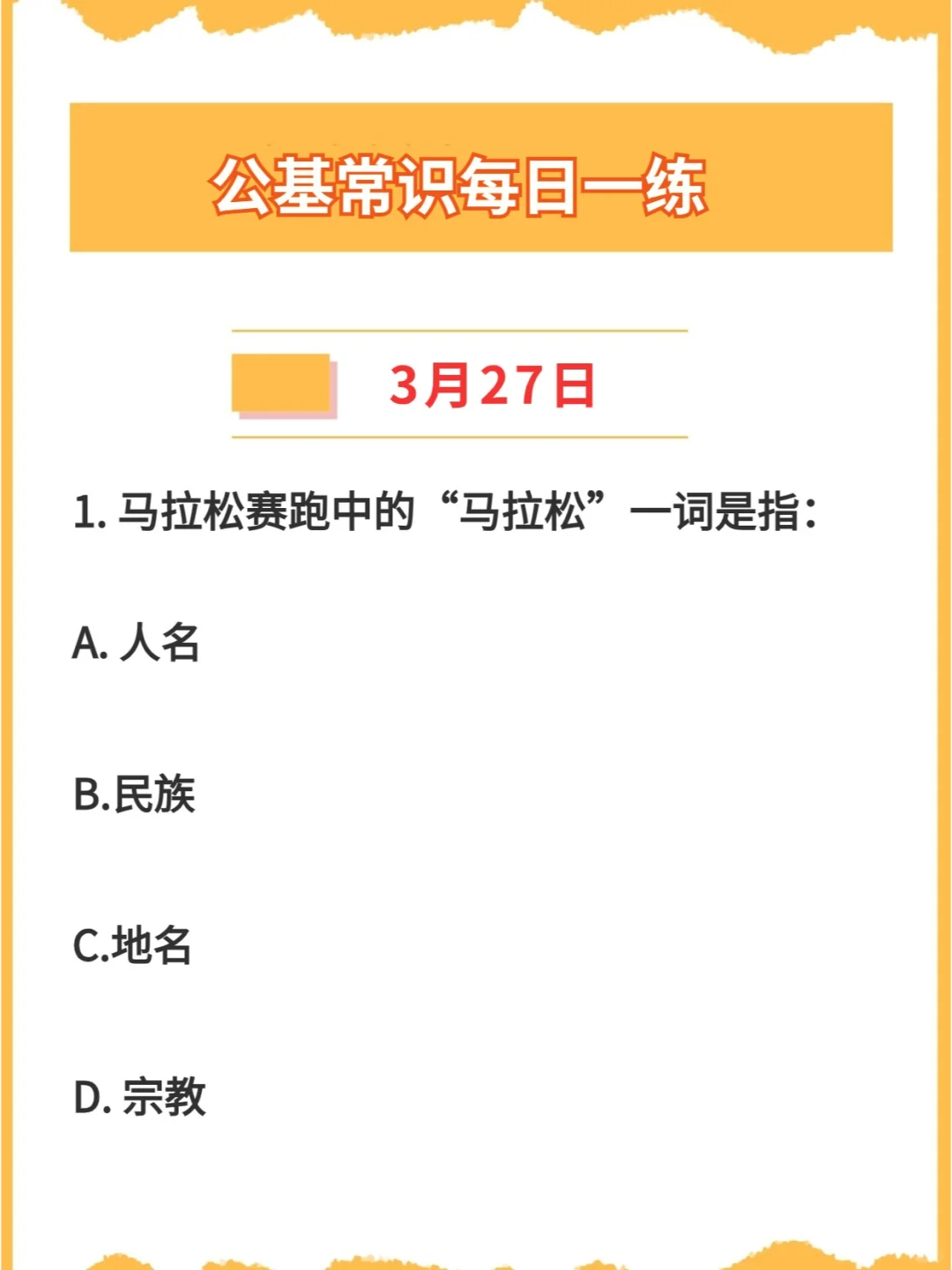 公基常识每日一练

3月27日

1. 马拉松赛跑中的“马拉松”一词是指:

A. 人名

B.民族

C.地名

D. 宗教